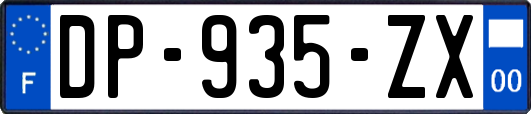 F
DP-935-ZX
00